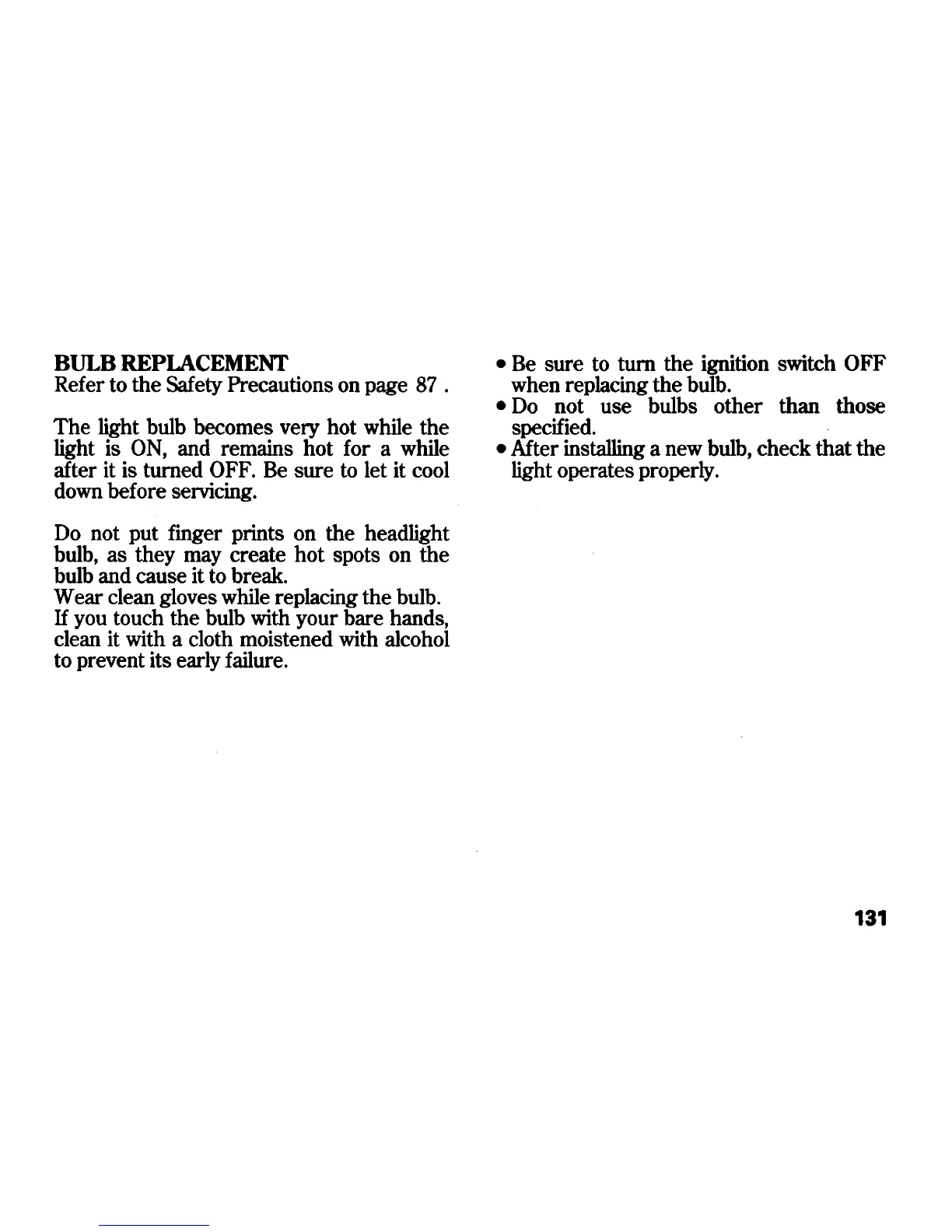 BULB REPLACEMENT
Refer to the Safety Precautions on page 87 .

The light bulb becomes very hot while the light is ON, and remains hot for a while after it is turned OFF. Be sure to let it cool down before servicing.

Do not put finger prints on the headlight bulb, as they may create hot spots on the bulb and cause it to break.
Wear clean gloves while replacing the bulb. If you touch the bulb with your bare hands, clean it with a cloth moistened with alcohol to prevent its early failure.

• Be sure to turn the ignition switch OFF when replacing the bulb.
• Do not use bulbs other than those specified.
• After installing a new bulb, check that the light operates properly.

131